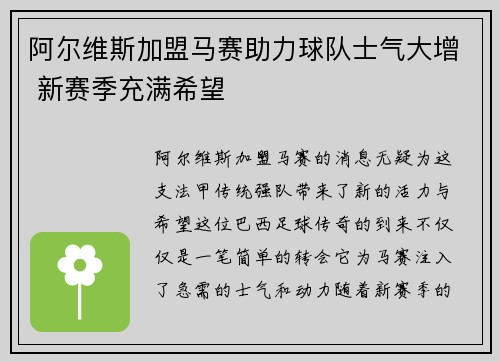 阿尔维斯加盟马赛助力球队士气大增 新赛季充满希望

阿尔维斯加盟马赛的消息无疑为这支法甲传统强队带来了新的活力与希望这位巴西足球传奇的到来不仅仅是一笔简单的转会它为马赛注入了急需的士气和动力随着新赛季的